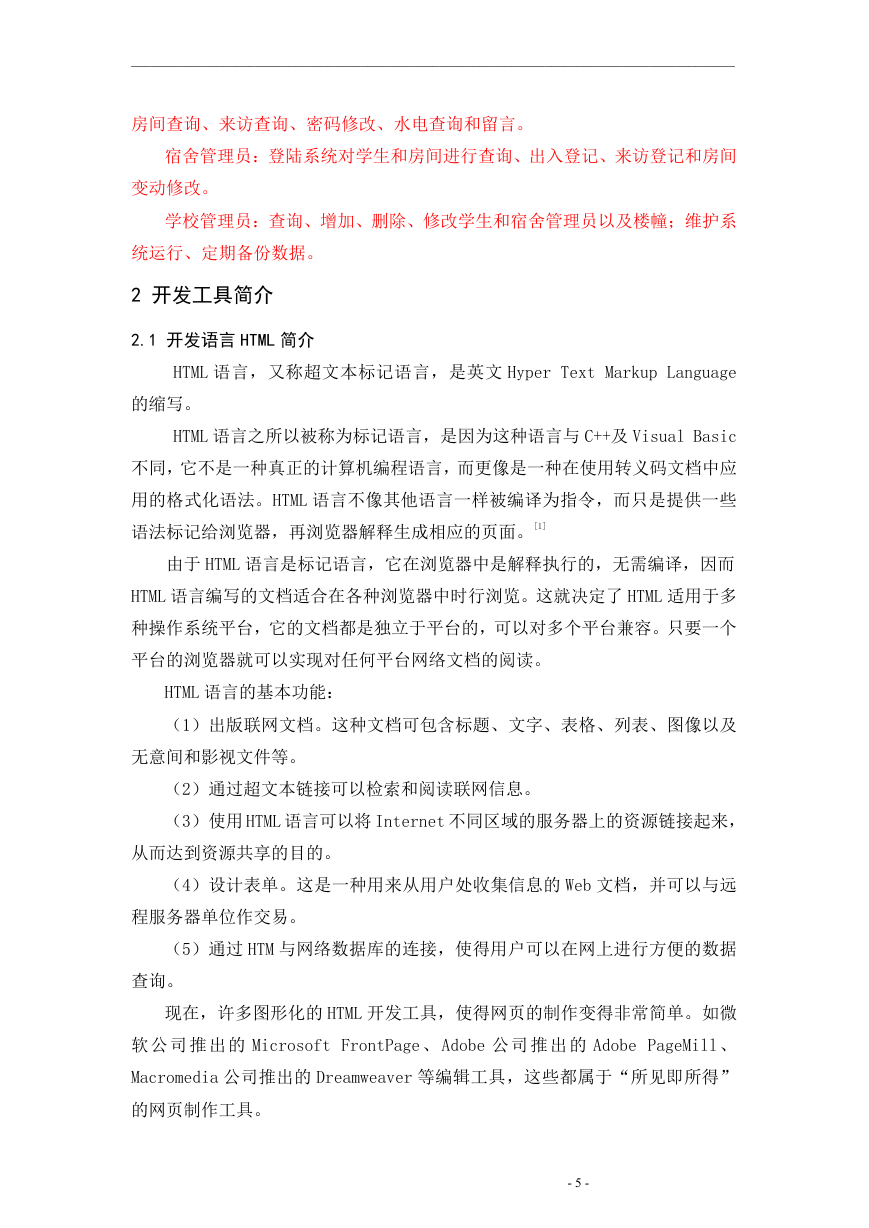 房间查询、来访查询、密码修改、水电查询和留言。

宿舍管理员：登陆系统对学生和房间进行查询、出入登记、来访登记和房间变动修改。

学校管理员：查询、增加、删除、修改学生和宿舍管理员以及楼幢；维护系统运行、定期备份数据。

2 开发工具简介

2.1 开发语言HTML简介

HTML语言，又称超文本标记语言，是英文Hyper Text Markup Language的缩写。

HTML语言之所以被称为标记语言，是因为这种语言与C++及Visual Basic不同，它不是一种真正的计算机编程语言，而更像是一种在使用转义码文档中应用的格式化语法。HTML语言不像其他语言一样被编译为指令，而只是提供一些语法标记给浏览器，再浏览器解释生成相应的页面。[1]

由于HTML语言是标记语言，它在浏览器中是解释执行的，无需编译，因而HTML语言编写的文档适合在各种浏览器中时行浏览。这就决定了HTML适用于多种操作系统平台，它的文档都是独立于平台的，可以对多个平台兼容。只要一个平台的浏览器就可以实现对任何平台网络文档的阅读。

HTML语言的基本功能：

（1）出版联网文档。这种文档可包含标题、文字、表格、列表、图像以及无意间和影视文件等。

（2）通过超文本链接可以检索和阅读联网信息。

（3）使用HTML语言可以将Internet不同区域的服务器上的资源链接起来，从而达到资源共享的目的。

（4）设计表单。这是一种用来从用户处收集信息的Web文档，并可以与远程服务器单位作交易。

（5）通过HTM与网络数据库的连接，使得用户可以在网上进行方便的数据查询。

现在，许多图形化的HTML开发工具，使得网页的制作变得非常简单。如微软公司推出的Microsoft FrontPage、Adobe公司推出的Adobe PageMill、Macromedia公司推出的Dreamweaver等编辑工具，这些都属于“所见即所得”的网页制作工具。

- 5 -